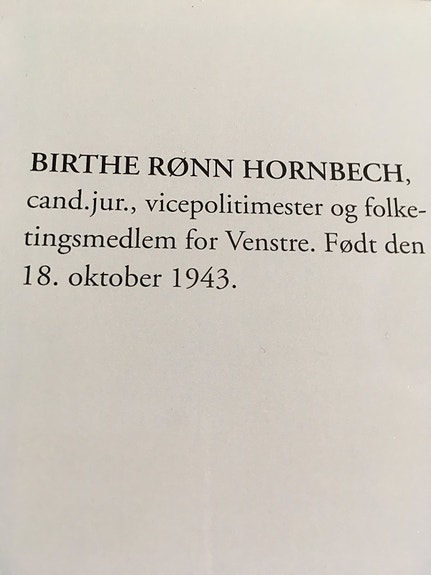 BIRTHE RØNN HORNBECH, cand.jur., vicepolitimester og folketingsmedlem for Venstre. Født den 18. oktober 1943.